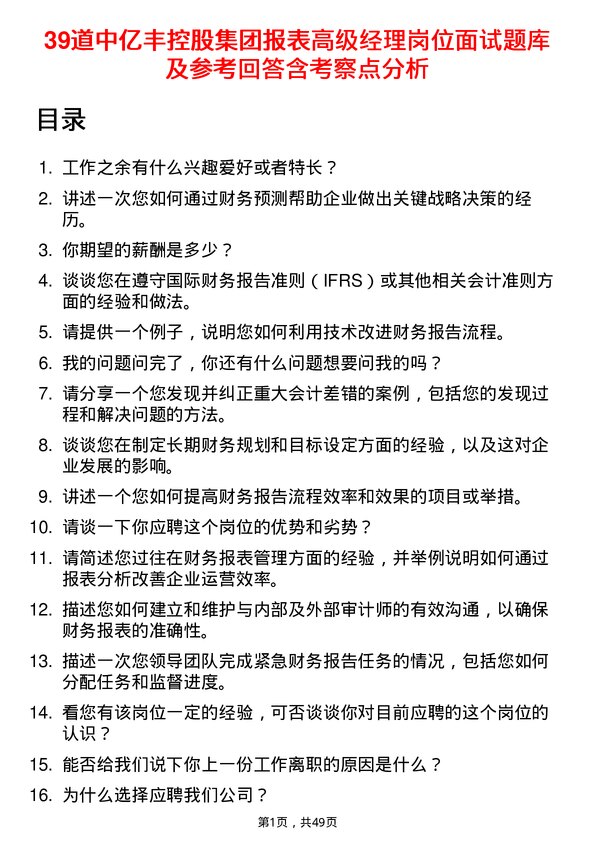 39道中亿丰控股集团报表高级经理岗位面试题库及参考回答含考察点分析

目录

1. 工作之余有什么兴趣爱好或者特长？
2. 讲述一次您如何通过财务预测帮助企业做出关键战略决策的经历。
3. 你期望的薪酬是多少？
4. 谈谈您在遵守国际财务报告准则（IFRS）或其他相关会计准则方面的经验和做法。
5. 请提供一个例子，说明您如何利用技术改进财务报告流程。
6. 我的问题问完了，你还有什么问题想要问我的吗？
7. 请分享一个您发现并纠正重大会计差错的案例，包括您的发现过程和解决问题的方法。
8. 谈谈您在制定长期财务规划和目标设定方面的经验，以及这对企业发展的影响。
9. 讲述一个您如何提高财务报告流程效率和效果的项目或举措。
10. 请谈一下你应聘这个岗位的优势和劣势？
11. 请简述您过往在财务报表管理方面的经验，并举例说明如何通过报表分析改善企业运营效率。
12. 描述您如何建立和维护与内部及外部审计师的有效沟通，以确保财务报表的准确性。
13. 描述一次您领导团队完成紧急财务报告任务的情况，包括您如何分配任务和监督进度。
14. 看您有该岗位一定的经验，可否谈谈你对目前应聘的这个岗位的认识？
15. 能否给我们说下你上一份工作离职的原因是什么？
16. 为什么选择应聘我们公司？

第1页，共49页